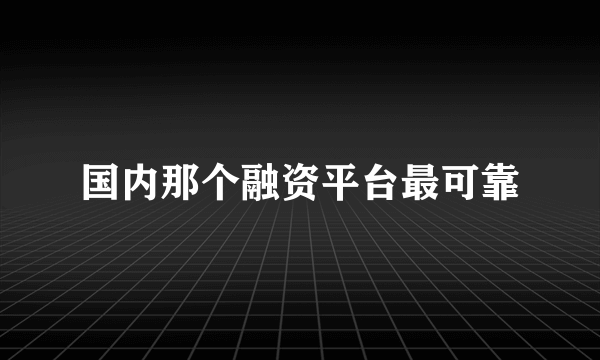 国内那个融资平台最可靠